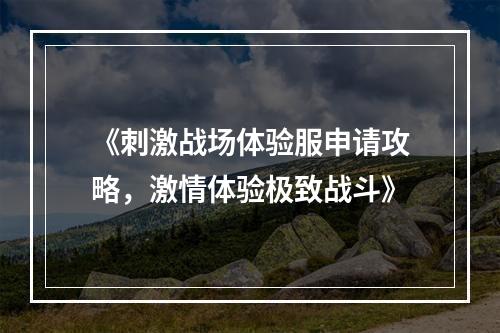 《刺激战场体验服申请攻略，激情体验极致战斗》